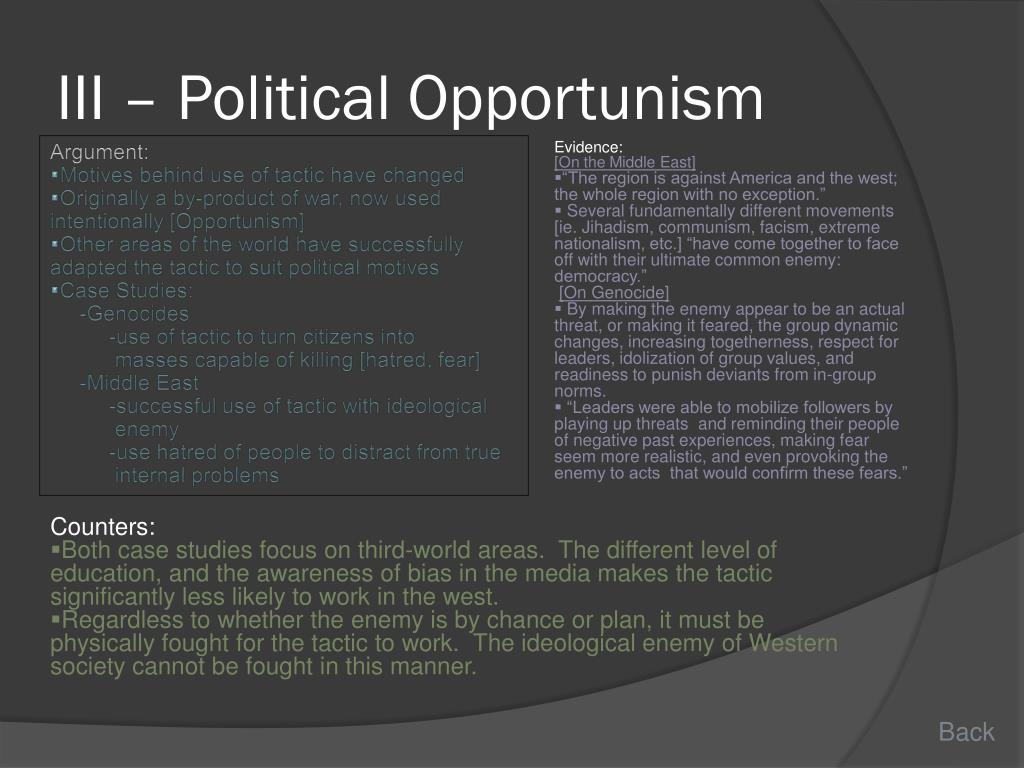 III – Political Opportunism

Argument:
▪Motives behind use of tactic have changed
▪Originally a by-product of war, now used intentionally [Opportunism]
▪Other areas of the world have successfully adapted the tactic to suit political motives
▪Case Studies:
-Genocides
-use of tactic to turn citizens into masses capable of killing [hatred, fear]
-Middle East
-successful use of tactic with ideological enemy
-use hatred of people to distract from true internal problems

Evidence:
[On the Middle East]
▪"The region is against America and the west; the whole region with no exception."
▪ Several fundamentally different movements [ie. Jihadism, communism, facism, extreme nationalism, etc.] "have come together to face off with their ultimate common enemy: democracy."
[On Genocide]
▪ By making the enemy appear to be an actual threat, or making it feared, the group dynamic changes, increasing togetherness, respect for leaders, idolization of group values, and readiness to punish deviants from in-group norms.
▪ "Leaders were able to mobilize followers by playing up threats and reminding their people of negative past experiences, making fear seem more realistic, and even provoking the enemy to acts that would confirm these fears."

Counters:
▪Both case studies focus on third-world areas. The different level of education, and the awareness of bias in the media makes the tactic significantly less likely to work in the west.
▪Regardless to whether the enemy is by chance or plan, it must be physically fought for the tactic to work. The ideological enemy of Western society cannot be fought in this manner.

Back